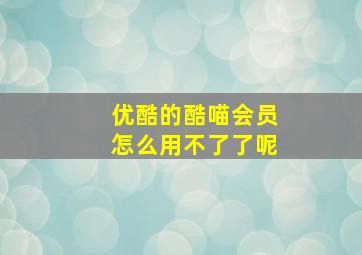 优酷的酷喵会员
怎么用不了了呢